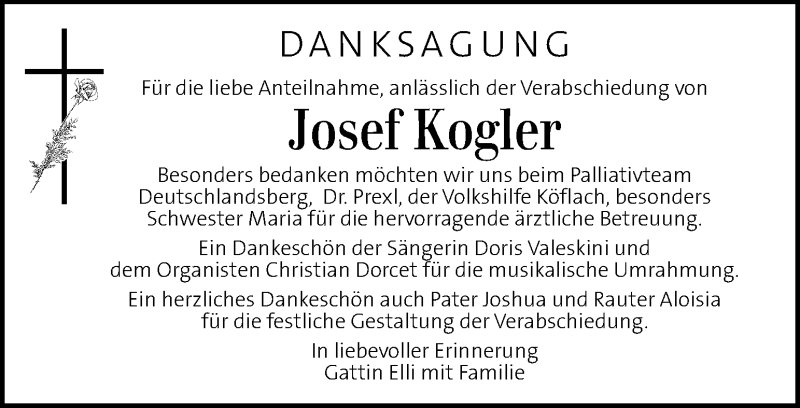 DANKSAGUNG

Für die liebe Anteilnahme, anlässlich der Verabschiedung von

Josef Kogler

Besonders bedanken möchten wir uns beim Palliativteam Deutschlandsberg, Dr. Prexl, der Volkshilfe Köflach, besonders Schwester Maria für die hervorragende ärztliche Betreuung.

Ein Dankeschön der Sängerin Doris Valeskini und dem Organisten Christian Dorcet für die musikalische Umrahmung.

Ein herzliches Dankeschön auch Pater Joshua und Rauter Aloisia für die festliche Gestaltung der Verabschiedung.

In liebevoller Erinnerung
Gattin Elli mit Familie